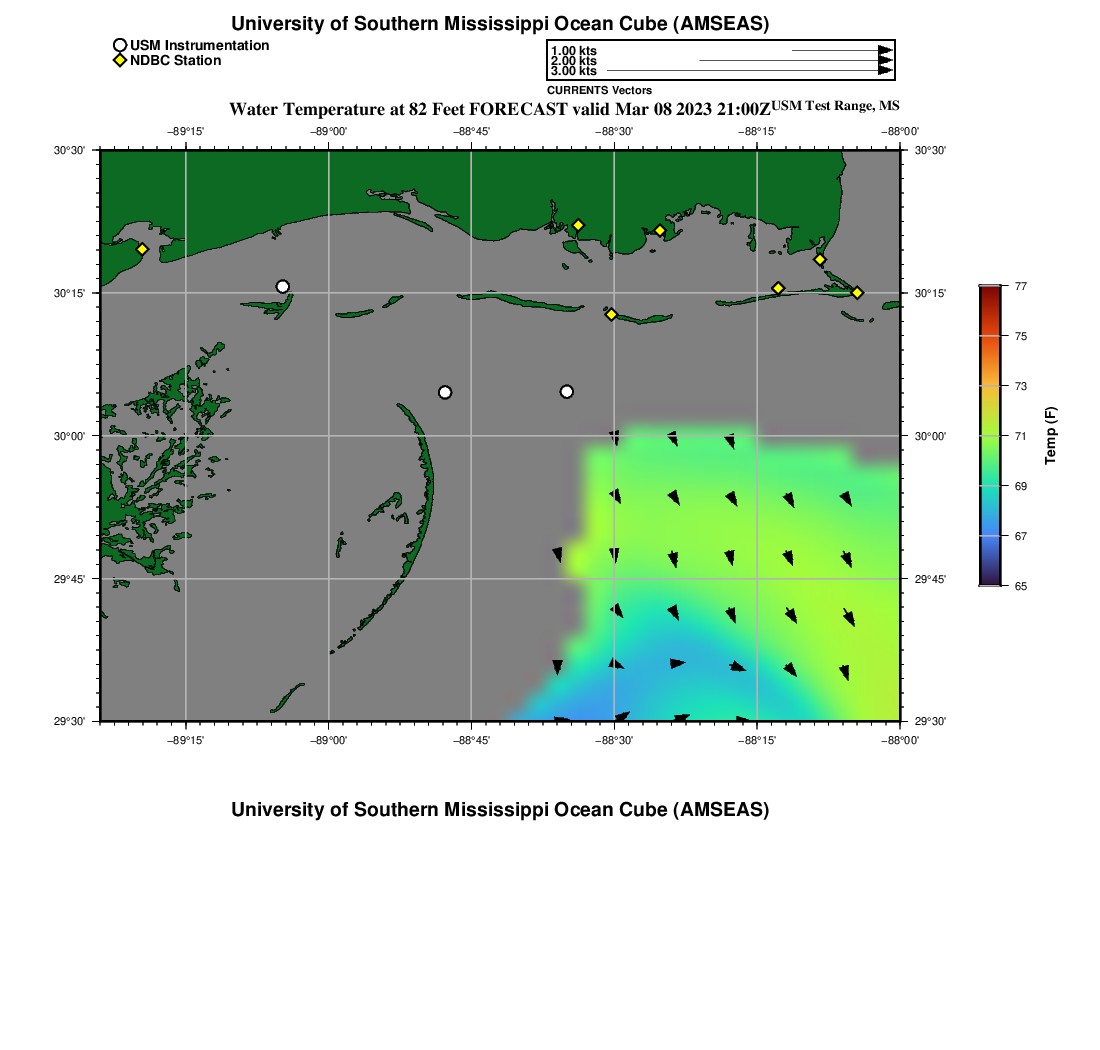 University of Southern Mississippi Ocean Cube (AMSEAS)

USM Instrumentation
NDBC Station

1.00 kts
2.00 kts
3.00 kts
CURRENTS Vectors

Water Temperature at 82 Feet FORECAST valid Mar 08 2023 21:00Z USM Test Range, MS

−89°15' −89°00' −88°45' −88°30' −88°15' −88°00'

30°30' 30°15' 30°00' 29°45' 29°30'

30°30' 30°15' 30°00' 29°45' 29°30'

−89°15' −89°00' −88°45' −88°30' −88°15' −88°00'

77 75 73 71 69 67 65
Temp (F)

University of Southern Mississippi Ocean Cube (AMSEAS)